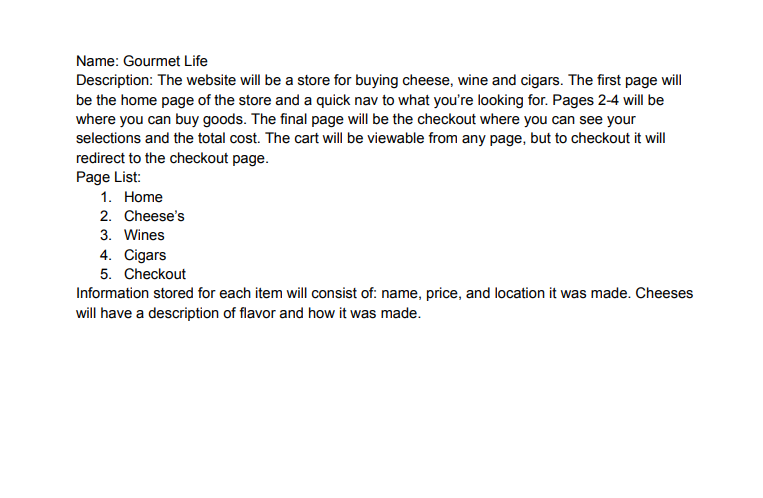 Name: Gourmet Life
Description: The website will be a store for buying cheese, wine and cigars. The first page will be the home page of the store and a quick nav to what you're looking for. Pages 2-4 will be where you can buy goods. The final page will be the checkout where you can see your selections and the total cost. The cart will be viewable from any page, but to checkout it will redirect to the checkout page.
Page List:
1. Home
2. Cheese's
3. Wines
4. Cigars
5. Checkout
Information stored for each item will consist of: name, price, and location it was made. Cheeses will have a description of flavor and how it was made.